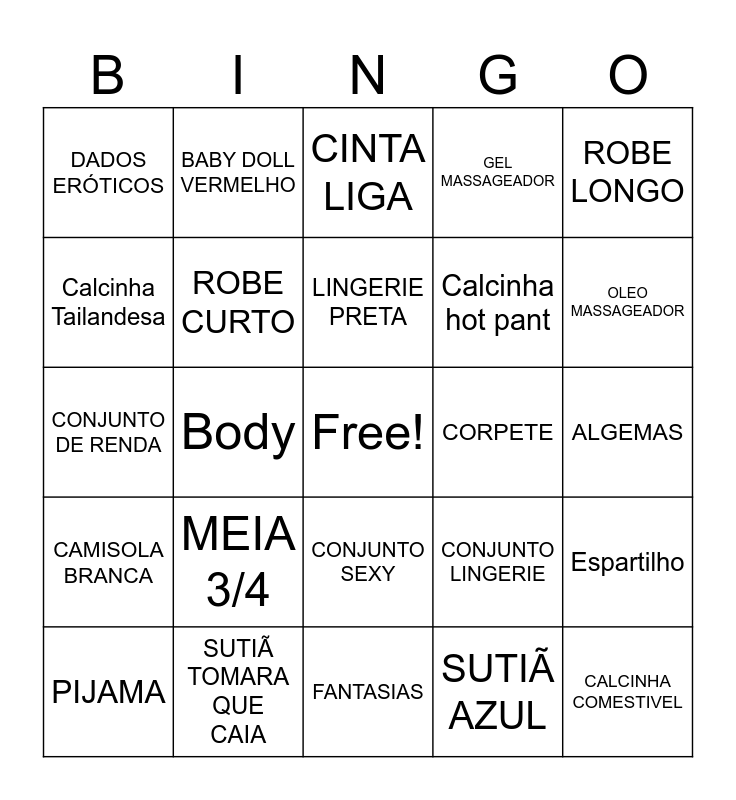 | B | I | N | G | O |
|---|---|---|---|---|
| DADOS ERÓTICOS | BABY DOLL VERMELHO | CINTA LIGA | GEL MASSAGEADOR | ROBE LONGO |
| Calcinha Tailandesa | ROBE CURTO | LINGERIE PRETA | Calcinha hot pant | OLEO MASSAGEADOR |
| CONJUNTO DE RENDA | Body | Free! | CORPETE | ALGEMAS |
| CAMISOLA BRANCA | MEIA 3/4 | CONJUNTO SEXY | CONJUNTO LINGERIE | Espartilho |
| PIJAMA | SUTIÃ TOMARA QUE CAIA | FANTASIAS | SUTIÃ AZUL | CALCINHA COMESTIVEL |